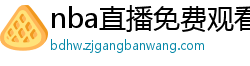 nba直播免费观看
bdhw.zjgangbanwang.com